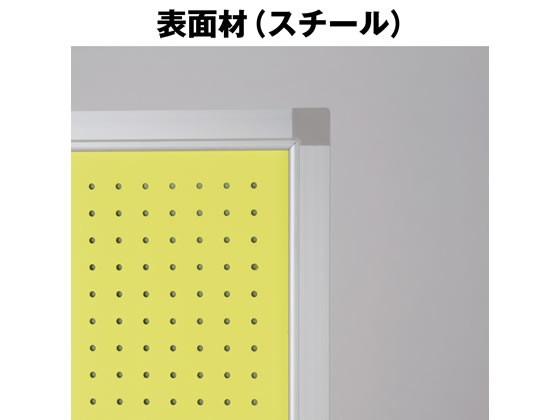 表面材（スチール）